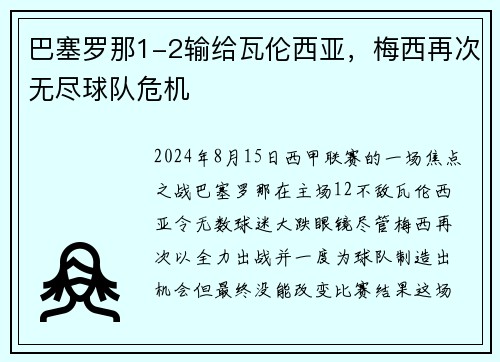 巴塞罗那1-2输给瓦伦西亚，梅西再次无尽球队危机

2024年8月15日西甲联赛的一场焦点之战巴塞罗那在主场12不敌瓦伦西亚令无数球迷大跌眼镜尽管梅西再次以全力出战并一度为球队制造出机会但最终没能改变比赛结果这场